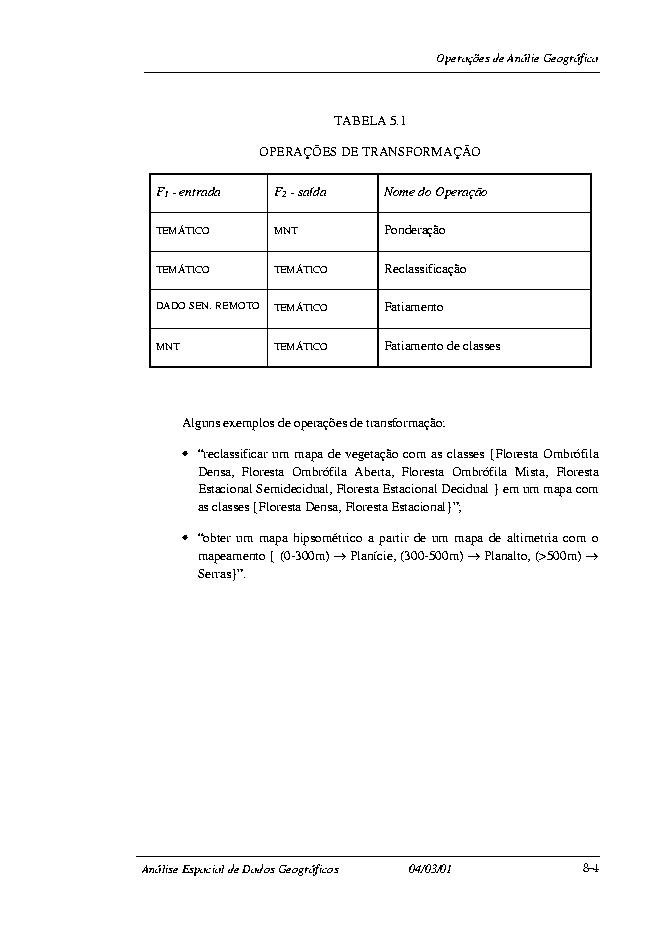 Operações de Análise Geográfica

TABELA 5.1

OPERAÇÕES DE TRANSFORMAÇÃO

| $F_1$ - entrada | $F_2$ - saída | Nome do Operação |
|---|---|---|
| TEMÁTICO | MNT | Ponderação |
| TEMÁTICO | TEMÁTICO | Reclassificação |
| DADO SEN. REMOTO | TEMÁTICO | Fatiamento |
| MNT | TEMÁTICO | Fatiamento de classes |

Alguns exemplos de operações de transformação:

• "reclassificar um mapa de vegetação com as classes {Floresta Ombrófila Densa, Floresta Ombrófila Aberta, Floresta Ombrófila Mista, Floresta Estacional Semidecidual, Floresta Estacional Decidual } em um mapa com as classes {Floresta Densa, Floresta Estacional}";

• "obter um mapa hipsométrico a partir de um mapa de altimetria com o mapeamento { (0-300m) $\rightarrow$ Planície, (300-500m) $\rightarrow$ Planalto, (>500m) $\rightarrow$ Serras}".

Análise Espacial de Dados Geográficos 04/03/01 8-4